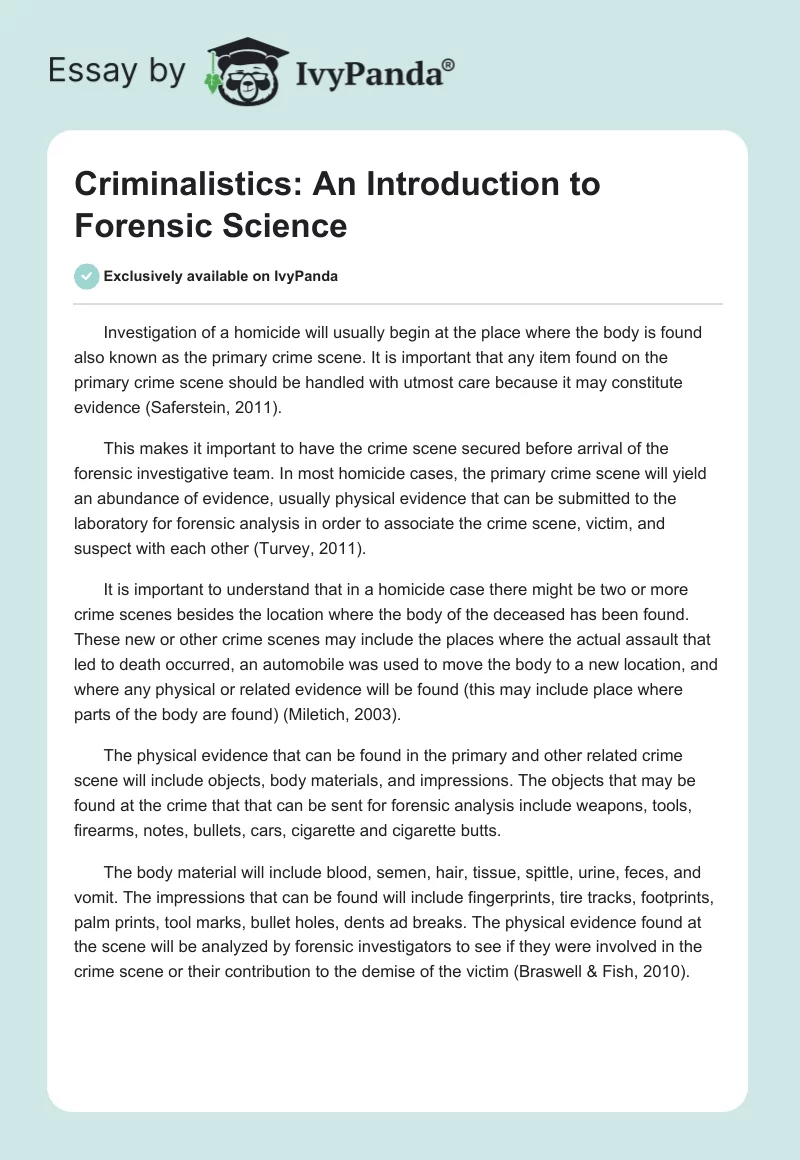 Essay by IvyPanda®

Criminalistics: An Introduction to Forensic Science

Exclusively available on IvyPanda

Investigation of a homicide will usually begin at the place where the body is found also known as the primary crime scene. It is important that any item found on the primary crime scene should be handled with utmost care because it may constitute evidence (Saferstein, 2011).

This makes it important to have the crime scene secured before arrival of the forensic investigative team. In most homicide cases, the primary crime scene will yield an abundance of evidence, usually physical evidence that can be submitted to the laboratory for forensic analysis in order to associate the crime scene, victim, and suspect with each other (Turvey, 2011).

It is important to understand that in a homicide case there might be two or more crime scenes besides the location where the body of the deceased has been found. These new or other crime scenes may include the places where the actual assault that led to death occurred, an automobile was used to move the body to a new location, and where any physical or related evidence will be found (this may include place where parts of the body are found) (Miletich, 2003).

The physical evidence that can be found in the primary and other related crime scene will include objects, body materials, and impressions. The objects that may be found at the crime that that can be sent for forensic analysis include weapons, tools, firearms, notes, bullets, cars, cigarette and cigarette butts.

The body material will include blood, semen, hair, tissue, spittle, urine, feces, and vomit. The impressions that can be found will include fingerprints, tire tracks, footprints, palm prints, tool marks, bullet holes, dents ad breaks. The physical evidence found at the scene will be analyzed by forensic investigators to see if they were involved in the crime scene or their contribution to the demise of the victim (Braswell & Fish, 2010).